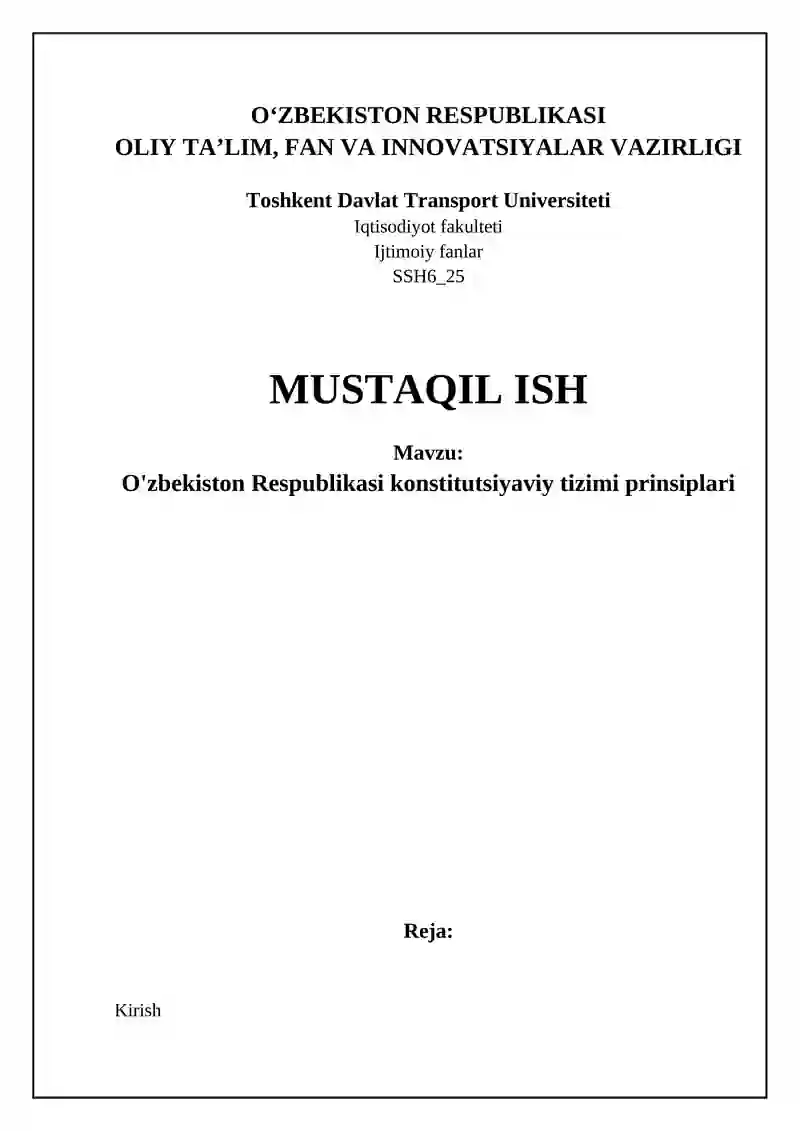 O‘ZBEKISTON RESPUBLIKASI
OLIY TA’LIM, FAN VA INNOVATSIYALAR VAZIRLIGI

Toshkent Davlat Transport Universiteti
Iqtisodiyot fakulteti
Ijtimoiy fanlar
SSH6_25

MUSTAQIL ISH

Mavzu:
O'zbekiston Respublikasi konstitutsiyaviy tizimi prinsiplari

Reja:

Kirish